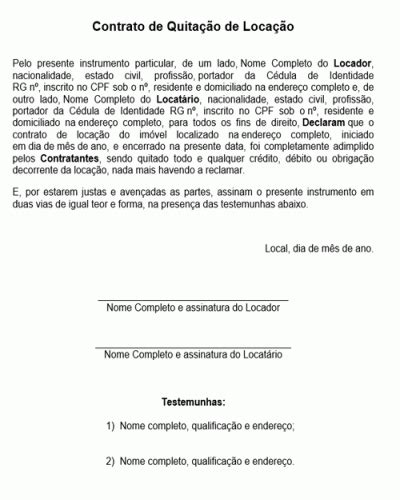 Contrato de Quitação de Locação

Pelo presente instrumento particular, de um lado, Nome Completo do Locador, nacionalidade, estado civil, profissão, portador da Cédula de Identidade RG nº, inscrito no CPF sob o nº, residente e domiciliado na endereço completo e, de outro lado, Nome Completo do Locatário, nacionalidade, estado civil, profissão, portador da Cédula de Identidade RG nº, inscrito no CPF sob o nº, residente e domiciliado na endereço completo, para todos os fins de direito, Declaram que o contrato de locação do imóvel localizado na endereço completo, iniciado em dia de mês de ano, e encerrado na presente data, foi completamente adimplido pelos Contratantes, sendo quitado todo e qualquer crédito, débito ou obrigação decorrente da locação, nada mais havendo a reclamar.

E, por estarem justas e avençadas as partes, assinam o presente instrumento em duas vias de igual teor e forma, na presença das testemunhas abaixo.

Local, dia de mês de ano.

Nome Completo e assinatura do Locador

Nome Completo e assinatura do Locatário

Testemunhas:

1) Nome completo, qualificação e endereço;

2) Nome completo, qualificação e endereço.